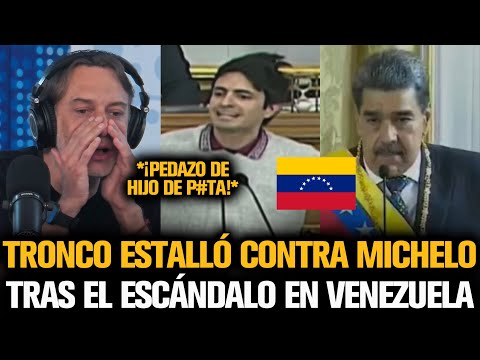 *¡PEDAZO DE HIJO DE P#TA!*

TRONCO ESTALLÓ CONTRA MICHELO
TRAS EL ESCÁNDALO EN VENEZUELA